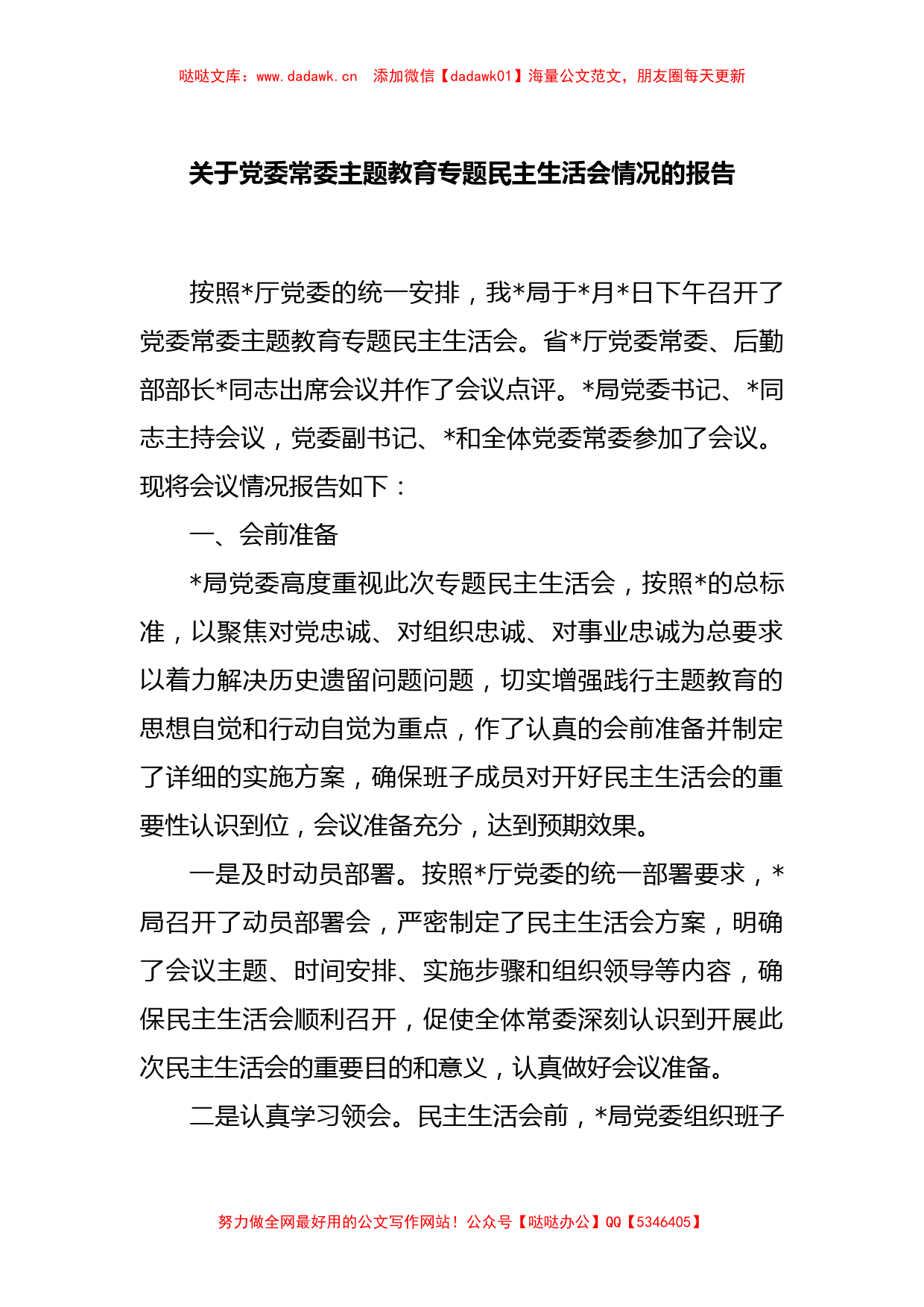 哒哒文库：www.dadawk.cn　添加微信【dadawk01】海量公文范文，朋友圈每天更新

关于党委常委主题教育专题民主生活会情况的报告

按照*厅党委的统一安排，我*局于*月*日下午召开了党委常委主题教育专题民主生活会。省*厅党委常委、后勤部部长*同志出席会议并作了会议点评。*局党委书记、*同志主持会议，党委副书记、*和全体党委常委参加了会议。现将会议情况报告如下：

一、会前准备

*局党委高度重视此次专题民主生活会，按照*的总标准，以聚焦对党忠诚、对组织忠诚、对事业忠诚为总要求以着力解决历史遗留问题问题，切实增强践行主题教育的思想自觉和行动自觉为重点，作了认真的会前准备并制定了详细的实施方案，确保班子成员对开好民主生活会的重要性认识到位，会议准备充分，达到预期效果。

一是及时动员部署。按照*厅党委的统一部署要求，*局召开了动员部署会，严密制定了民主生活会方案，明确了会议主题、时间安排、实施步骤和组织领导等内容，确保民主生活会顺利召开，促使全体常委深刻认识到开展此次民主生活会的重要目的和意义，认真做好会议准备。

二是认真学习领会。民主生活会前，*局党委组织班子

努力做全网最好用的公文写作网站！公众号【哒哒办公】QQ【5346405】